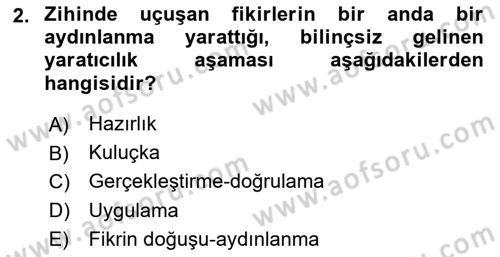 2. Zihinde uçuşan fikirlerin bir anda bir aydınlanma yarattığı, bilinçsiz gelinen yaratıcılık aşaması aşağıdakilerden hangisidir?

A) Hazırlık
B) Kuluçka
C) Gerçekleştirme-doğrulama
D) Uygulama
E) Fikrin doğuşu-aydınlanma

www.aofsoru.com